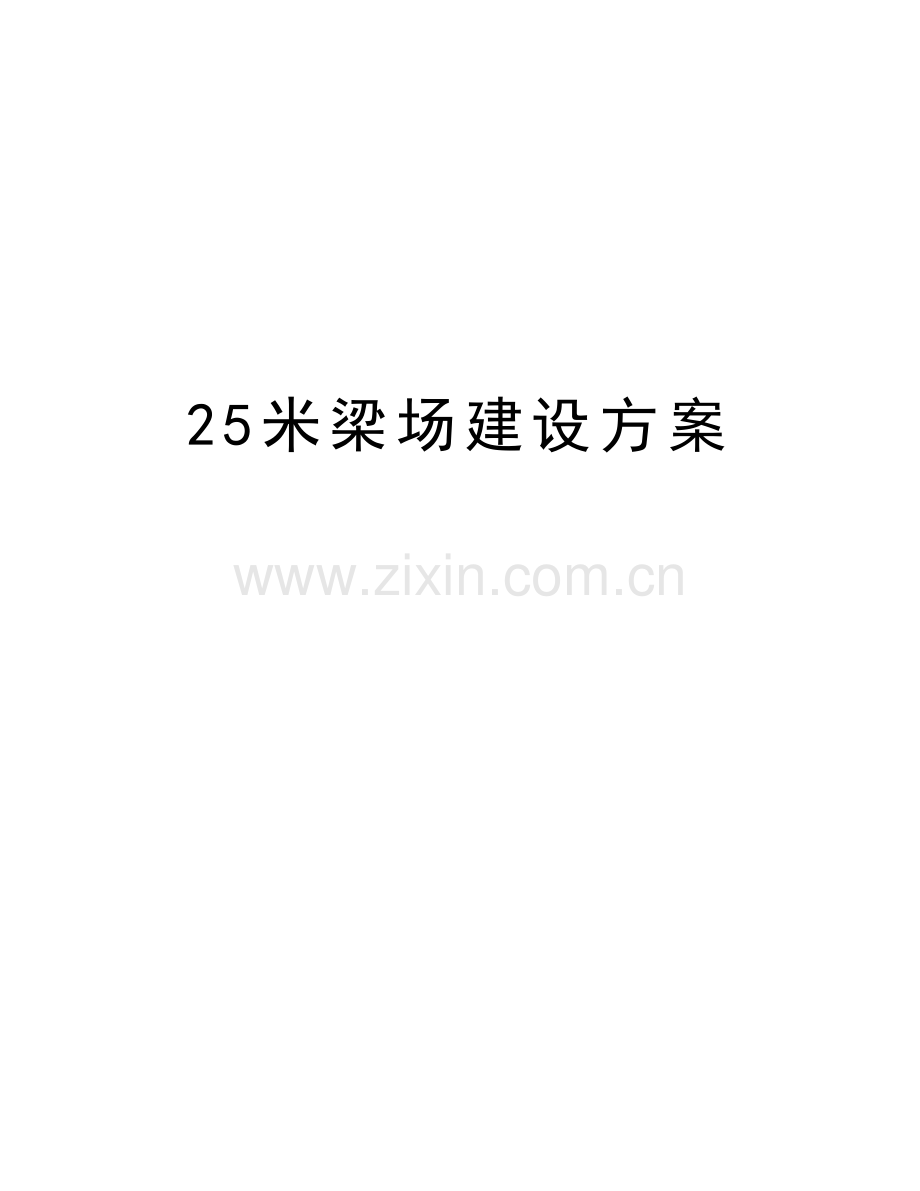 25米梁场建设方案

www.zixin.com.cn